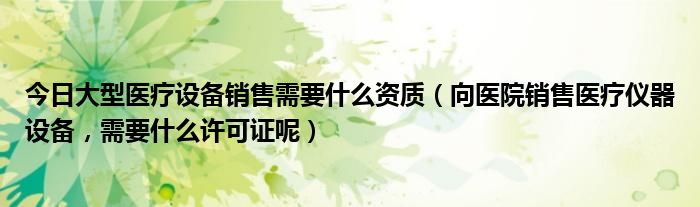 今日大型医疗设备销售需要什么资质（向医院销售医疗仪器设备，需要什么许可证呢）